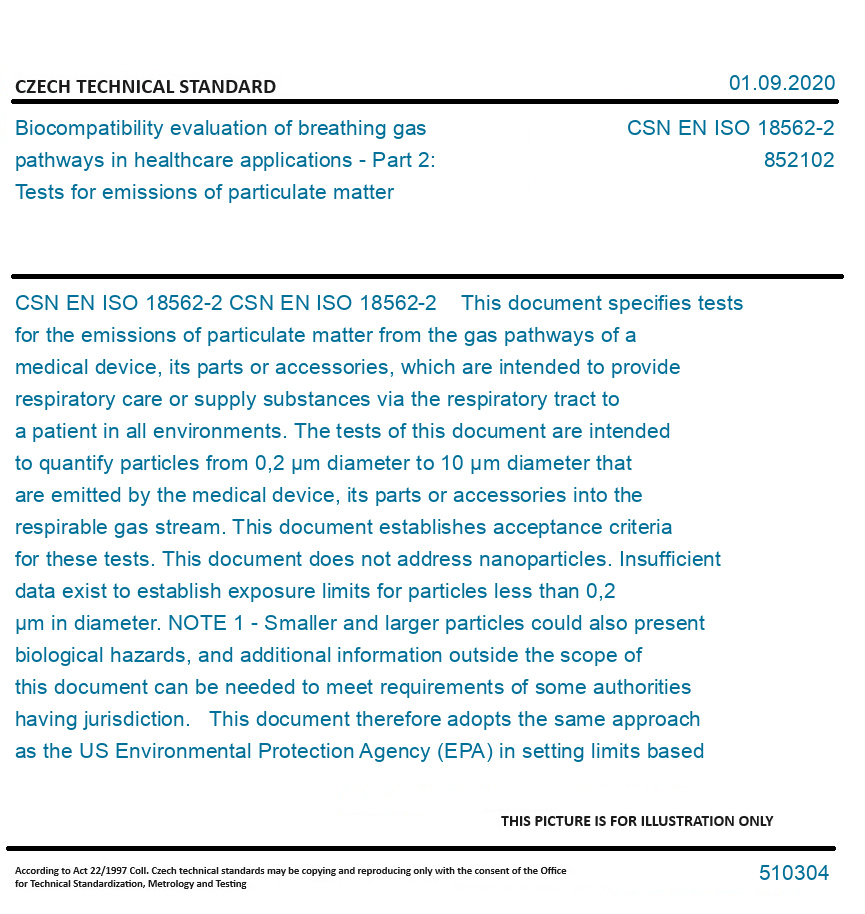 CZECH TECHNICAL STANDARD

01.09.2020

Biocompatibility evaluation of breathing gas pathways in healthcare applications - Part 2: Tests for emissions of particulate matter

CSN EN ISO 18562-2
852102

CSN EN ISO 18562-2 CSN EN ISO 18562-2 This document specifies tests for the emissions of particulate matter from the gas pathways of a medical device, its parts or accessories, which are intended to provide respiratory care or supply substances via the respiratory tract to a patient in all environments. The tests of this document are intended to quantify particles from 0,2 μm diameter to 10 μm diameter that are emitted by the medical device, its parts or accessories into the respirable gas stream. This document establishes acceptance criteria for these tests. This document does not address nanoparticles. Insufficient data exist to establish exposure limits for particles less than 0,2 μm in diameter. NOTE 1 - Smaller and larger particles could also present biological hazards, and additional information outside the scope of this document can be needed to meet requirements of some authorities having jurisdiction. This document therefore adopts the same approach as the US Environmental Protection Agency (EPA) in setting limits based

THIS PICTURE IS FOR ILLUSTRATION ONLY

According to Act 22/1997 Coll. Czech technical standards may be copying and reproducing only with the consent of the Office for Technical Standardization, Metrology and Testing

510304